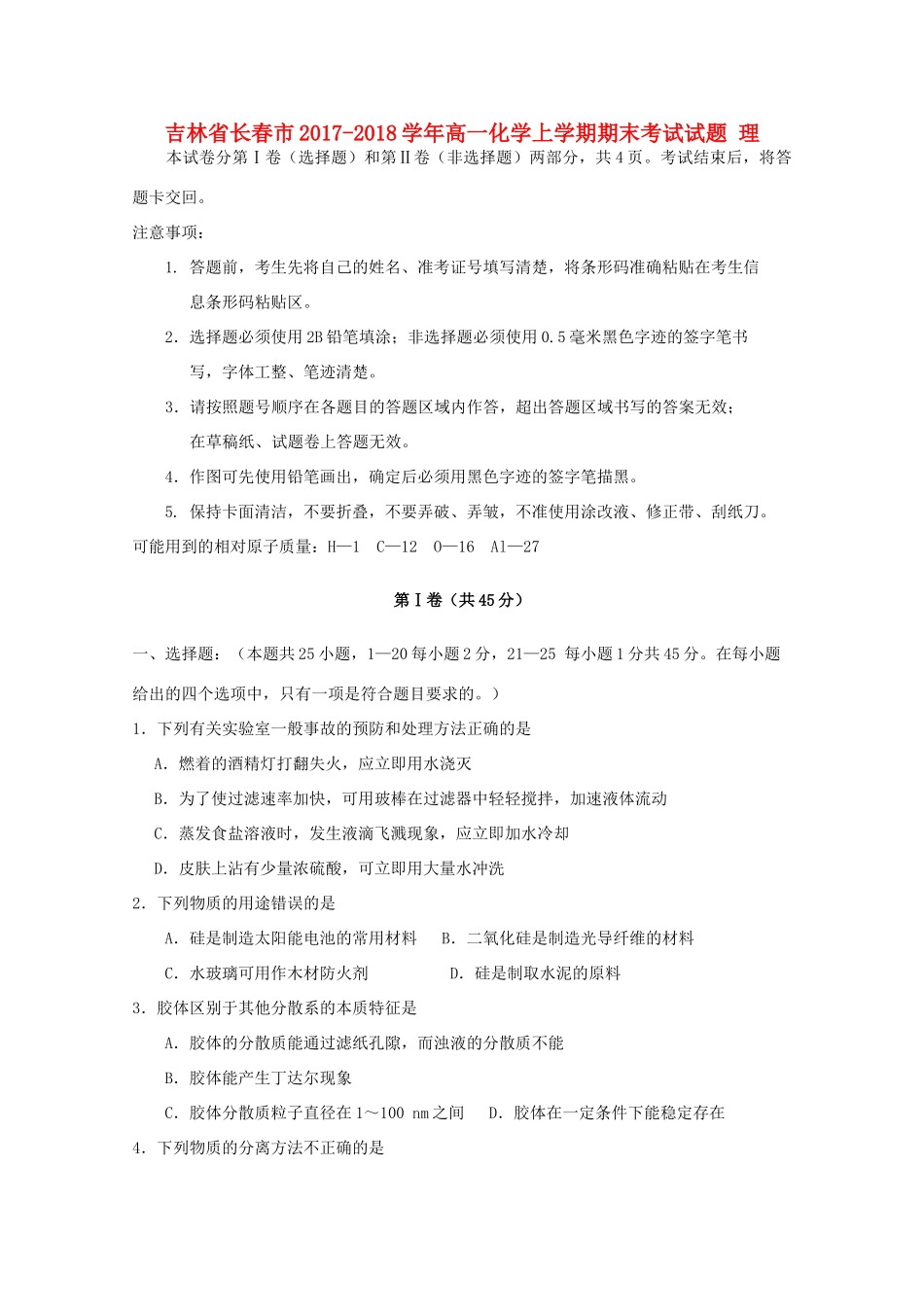 吉林省长春市2017-2018学年高一化学上学期期末考试试题 理

本试卷分第Ⅰ卷（选择题）和第Ⅱ卷（非选择题）两部分，共4页。考试结束后，将答题卡交回。

注意事项：

1. 答题前，考生先将自己的姓名、准考证号填写清楚，将条形码准确粘贴在考生信息条形码粘贴区。

2. 选择题必须使用2B铅笔填涂；非选择题必须使用0.5毫米黑色字迹的签字笔书写，字体工整、笔迹清楚。

3. 请按照题号顺序在各题目的答题区域内作答，超出答题区域书写的答案无效；在草稿纸、试题卷上答题无效。

4. 作图可先使用铅笔画出，确定后必须用黑色字迹的签字笔描黑。

5. 保持卡面清洁，不要折叠，不要弄破、弄皱，不准使用涂改液、修正带、刮纸刀。

可能用到的相对原子质量：H—1 C—12 O—16 Al—27

第Ⅰ卷（共45分）

一、选择题：（本题共25小题，1—20每小题2分，21—25 每小题1分共45分。在每小题给出的四个选项中，只有一项是符合题目要求的。）

1. 下列有关实验室一般事故的预防和处理方法正确的是

A. 燃着的酒精灯打翻失火，应立即用水浇灭

B. 为了使过滤速率加快，可用玻棒在过滤器中轻轻搅拌，加速液体流动

C. 蒸发食盐溶液时，发生液滴飞溅现象，应立即加水冷却

D. 皮肤上沾有少量浓硫酸，可立即用大量水冲洗

2. 下列物质的用途错误的是

A. 硅是制造太阳能电池的常用材料 B. 二氧化硅是制造光导纤维的材料

C. 水玻璃可用作木材防火剂 D. 硅是制取水泥的原料

3. 胶体区别于其他分散系的本质特征是

A. 胶体的分散质能通过滤纸孔隙，而浊液的分散质不能

B. 胶体能产生丁达尔现象

C. 胶体分散质粒子直径在1～100 nm之间 D. 胶体在一定条件下能稳定存在

4. 下列物质的分离方法不正确的是